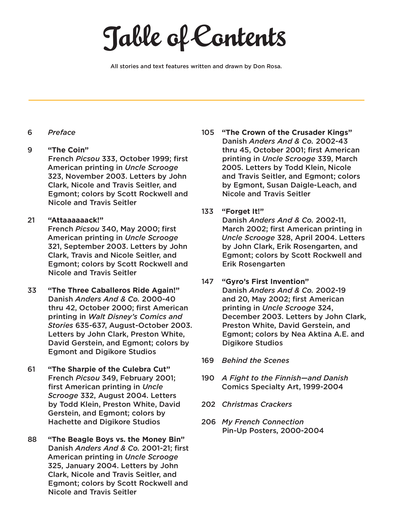 Table of Contents

All stories and text features written and drawn by Don Rosa.

6 Preface

9 "The Coin"
French Picsou 333, October 1999; first American printing in Uncle Scrooge 323, November 2003. Letters by John Clark, Nicole and Travis Seitler, and Egmont; colors by Scott Rockwell and Nicole and Travis Seitler

21 "Attaaaaaack!"
French Picsou 340, May 2000; first American printing in Uncle Scrooge 321, September 2003. Letters by John Clark, Travis and Nicole Seitler, and Egmont; colors by Scott Rockwell and Nicole and Travis Seitler

33 "The Three Caballeros Ride Again!"
Danish Anders And & Co. 2000-40 thru 42, October 2000; first American printing in Walt Disney's Comics and Stories 635-637, August-October 2003. Letters by John Clark, Preston White, David Gerstein, and Egmont; colors by Egmont and Digikore Studios

61 "The Sharpie of the Culebra Cut"
French Picsou 349, February 2001; first American printing in Uncle Scrooge 332, August 2004. Letters by Todd Klein, Preston White, David Gerstein, and Egmont; colors by Hachette and Digikore Studios

88 "The Beagle Boys vs. the Money Bin"
Danish Anders And & Co. 2001-21; first American printing in Uncle Scrooge 325, January 2004. Letters by John Clark, Nicole and Travis Seitler, and Egmont; colors by Scott Rockwell and Nicole and Travis Seitler

105 "The Crown of the Crusader Kings"
Danish Anders And & Co. 2002-43 thru 45, October 2001; first American printing in Uncle Scrooge 339, March 2005. Letters by Todd Klein, Nicole and Travis Seitler, and Egmont; colors by Egmont, Susan Daigle-Leach, and Nicole and Travis Seitler

133 "Forget It!"
Danish Anders And & Co. 2002-11, March 2002; first American printing in Uncle Scrooge 328, April 2004. Letters by John Clark, Erik Rosengarten, and Egmont; colors by Scott Rockwell and Erik Rosengarten

147 "Gyro's First Invention"
Danish Anders And & Co. 2002-19 and 20, May 2002; first American printing in Uncle Scrooge 324, December 2003. Letters by John Clark, Preston White, David Gerstein, and Egmont; colors by Nea Aktina A.E. and Digikore Studios

169 Behind the Scenes

190 A Fight to the Finnish—and Danish
Comics Specialty Art, 1999-2004

202 Christmas Crackers

206 My French Connection
Pin-Up Posters, 2000-2004